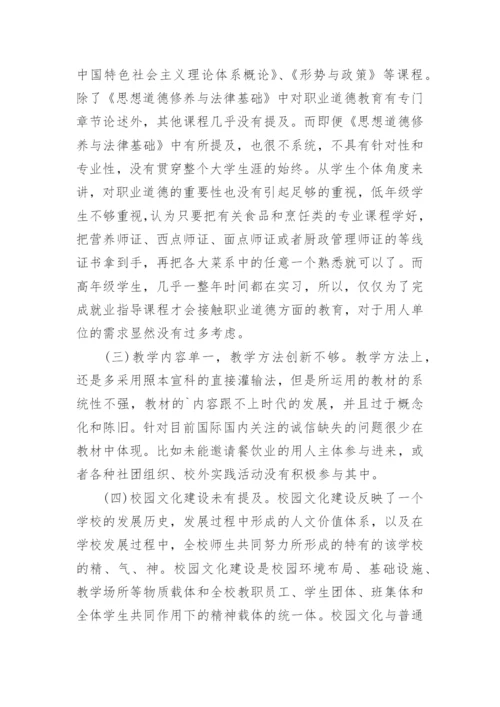 中国特色社会主义理论体系概论》、《形势与政策》等课程。除了《思想道德修养与法律基础》中对职业道德教育有专门章节论述外，其他课程几乎没有提及。而即便《思想道德修养与法律基础》中有所提及，也很不系统，不具有针对性和专业性，没有贯穿整个大学生涯的始终。从学生个体角度来讲，对职业道德的重要性也没有引起足够的重视，低年级学生不够重视，认为只要把有关食品和烹饪类的专业课程学好，把营养师证、西点师证、面点师证或者厨政管理师证的等线证书拿到手，再把各大菜系中的任意一个熟悉就可以了。而高年级学生，几乎一整年时间都在实习，所以，仅仅为了完成就业指导课程才会接触职业道德方面的教育，对于用人单位的需求显然没有过多考虑。

(三)教学内容单一，教学方法创新不够。教学方法上，还是多采用照本宣科的直接灌输法，但是所运用的教材的系统性不强，教材的`内容跟不上时代的发展，并且过于概念化和陈旧。针对目前国际国内关注的诚信缺失的问题很少在教材中体现。比如未能邀请餐饮业的用人主体参与进来，或者各种社团组织、校外实践活动没有积极参与其中。

(四)校园文化建设未有提及。校园文化建设反映了一个学校的发展历史，发展过程中形成的人文价值体系，以及在学校发展过程中，全校师生共同努力所形成的特有的该学校的精、气、神。校园文化建设是校园环境布局、基础设施、教学场所等物质载体和全校教职员工、学生团体、班集体和全体学生共同作用下的精神载体的统一体。校园文化与普通